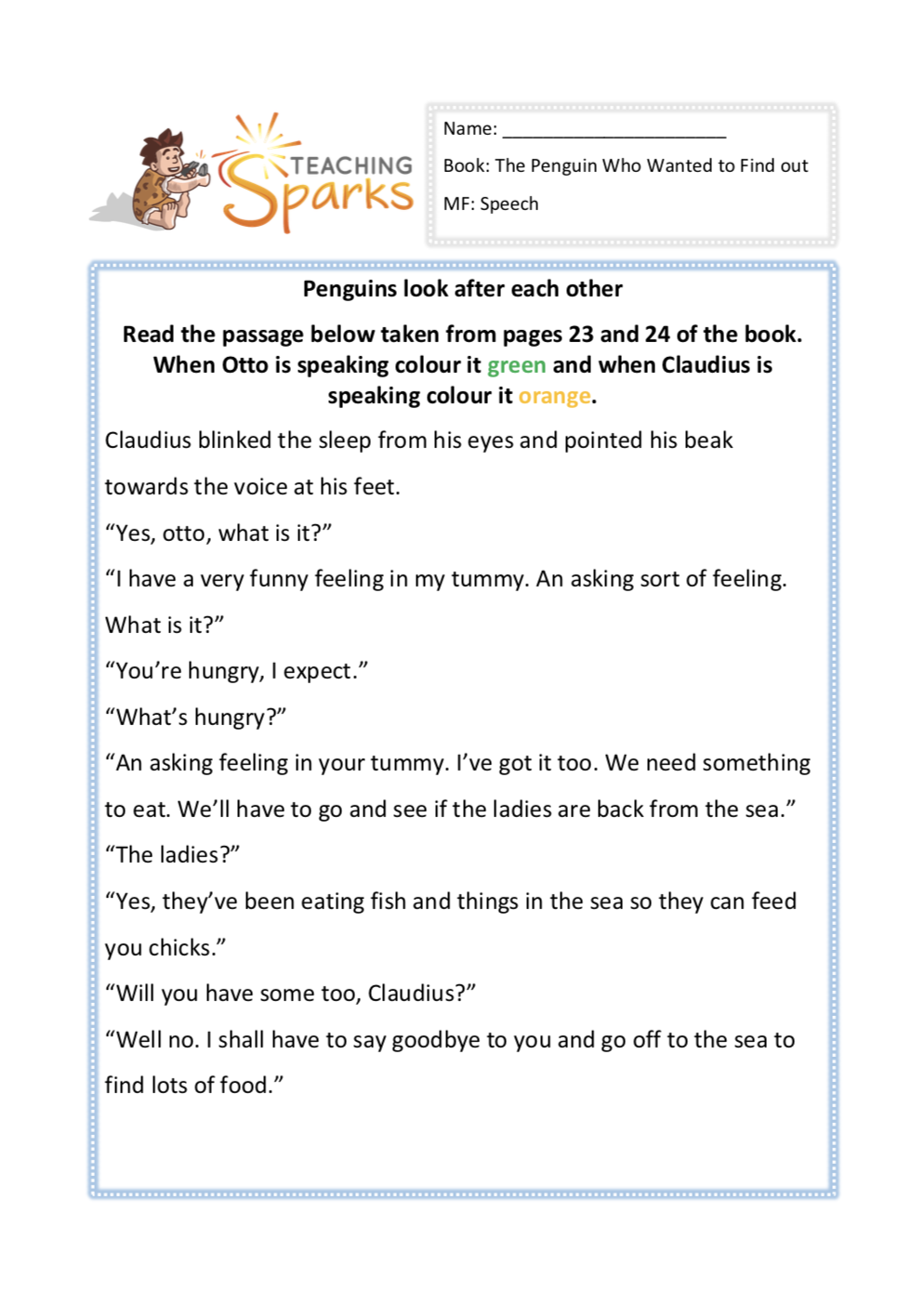 TEACHING Sparks

Name: ______________________

Book: The Penguin Who Wanted to Find out

MF: Speech

Penguins look after each other

Read the passage below taken from pages 23 and 24 of the book. When Otto is speaking colour it green and when Claudius is speaking colour it orange.

Claudius blinked the sleep from his eyes and pointed his beak towards the voice at his feet.

“Yes, otto, what is it?”

“I have a very funny feeling in my tummy. An asking sort of feeling. What is it?”

“You’re hungry, I expect.”

“What’s hungry?”

“An asking feeling in your tummy. I’ve got it too. We need something to eat. We’ll have to go and see if the ladies are back from the sea.”

“The ladies?”

“Yes, they’ve been eating fish and things in the sea so they can feed you chicks.”

“Will you have some too, Claudius?”

“Well no. I shall have to say goodbye to you and go off to the sea to find lots of food.”